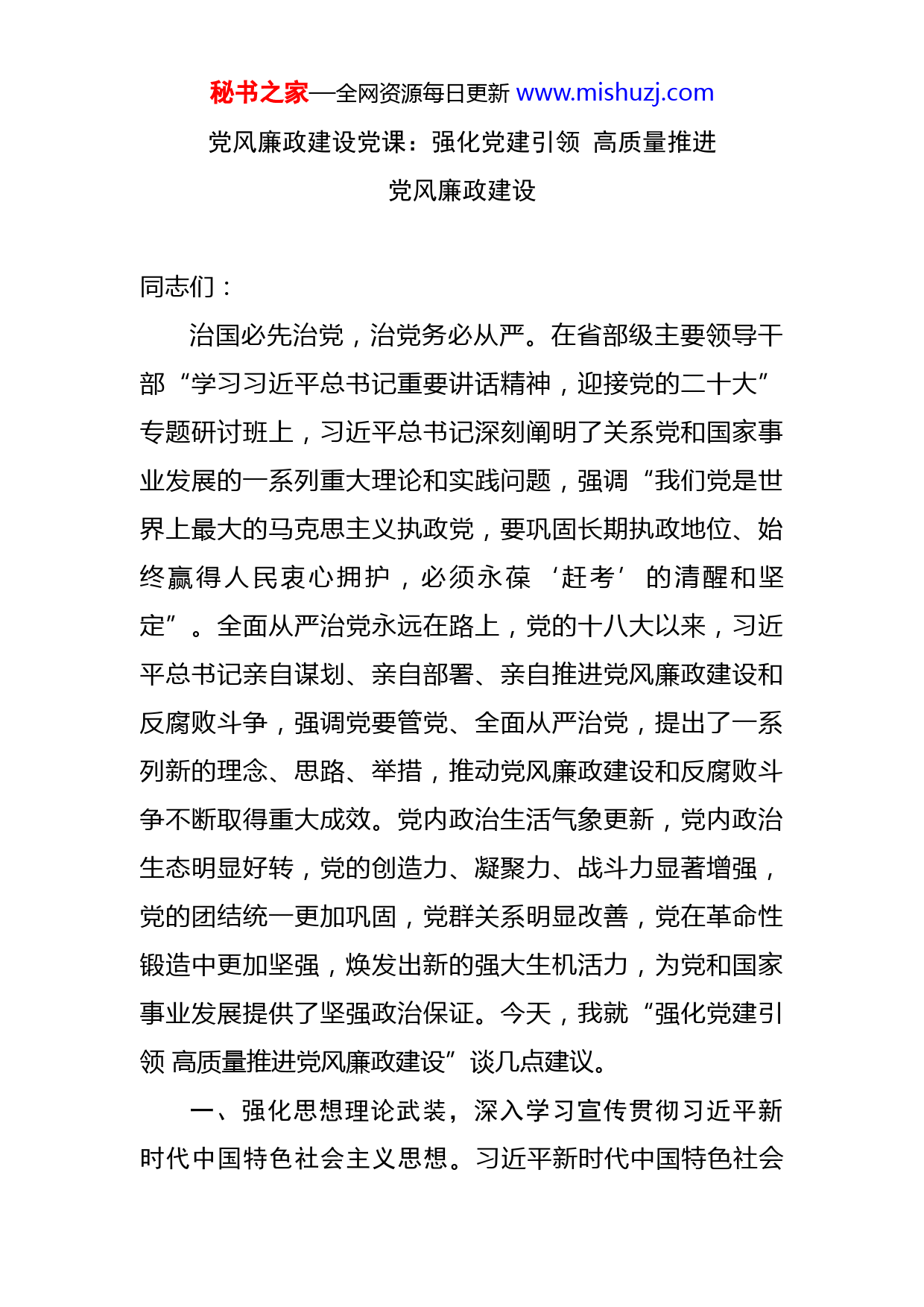 秘书之家—全网资源每日更新 www.mishuzj.com

党风廉政建设党课：强化党建引领 高质量推进党风廉政建设

同志们：

治国必先治党，治党务必从严。在省部级主要领导干部“学习习近平总书记重要讲话精神，迎接党的二十大”专题研讨班上，习近平总书记深刻阐明了关系党和国家事业发展的一系列重大理论和实践问题，强调“我们党是世界上最大的马克思主义执政党，要巩固长期执政地位、始终赢得人民衷心拥护，必须永葆‘赶考’的清醒和坚定”。全面从严治党永远在路上，党的十八大以来，习近平总书记亲自谋划、亲自部署、亲自推进党风廉政建设和反腐败斗争，强调党要管党、全面从严治党，提出了一系列新的理念、思路、举措，推动党风廉政建设和反腐败斗争不断取得重大成效。党内政治生活气象更新，党内政治生态明显好转，党的创造力、凝聚力、战斗力显著增强，党的团结统一更加巩固，党群关系明显改善，党在革命性锻造中更加坚强，焕发出新的强大生机活力，为党和国家事业发展提供了坚强政治保证。今天，我就“强化党建引领 高质量推进党风廉政建设”谈几点建议。

一、强化思想理论武装，深入学习宣传贯彻习近平新时代中国特色社会主义思想。习近平新时代中国特色社会